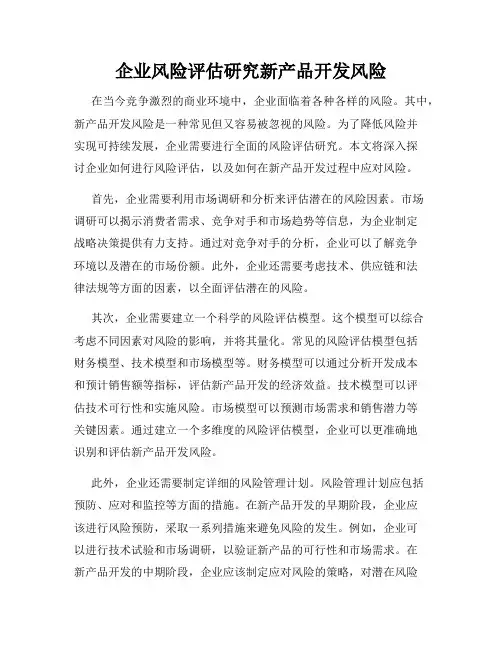 企业风险评估研究新产品开发风险

在当今竞争激烈的商业环境中，企业面临着各种各样的风险。其中，新产品开发风险是一种常见但又容易被忽视的风险。为了降低风险并实现可持续发展，企业需要进行全面的风险评估研究。本文将深入探讨企业如何进行风险评估，以及如何在新产品开发过程中应对风险。

首先，企业需要利用市场调研和分析来评估潜在的风险因素。市场调研可以揭示消费者需求、竞争对手和市场趋势等信息，为企业制定战略决策提供有力支持。通过对竞争对手的分析，企业可以了解竞争环境以及潜在的市场份额。此外，企业还需要考虑技术、供应链和法律法规等方面的因素，以全面评估潜在的风险。

其次，企业需要建立一个科学的风险评估模型。这个模型可以综合考虑不同因素对风险的影响，并将其量化。常见的风险评估模型包括财务模型、技术模型和市场模型等。财务模型可以通过分析开发成本和预计销售额等指标，评估新产品开发的经济效益。技术模型可以评估技术可行性和实施风险。市场模型可以预测市场需求和销售潜力等关键因素。通过建立一个多维度的风险评估模型，企业可以更准确地识别和评估新产品开发风险。

此外，企业还需要制定详细的风险管理计划。风险管理计划应包括预防、应对和监控等方面的措施。在新产品开发的早期阶段，企业应该进行风险预防，采取一系列措施来避免风险的发生。例如，企业可以进行技术试验和市场调研，以验证新产品的可行性和市场需求。在新产品开发的中期阶段，企业应该制定应对风险的策略，对潜在风险